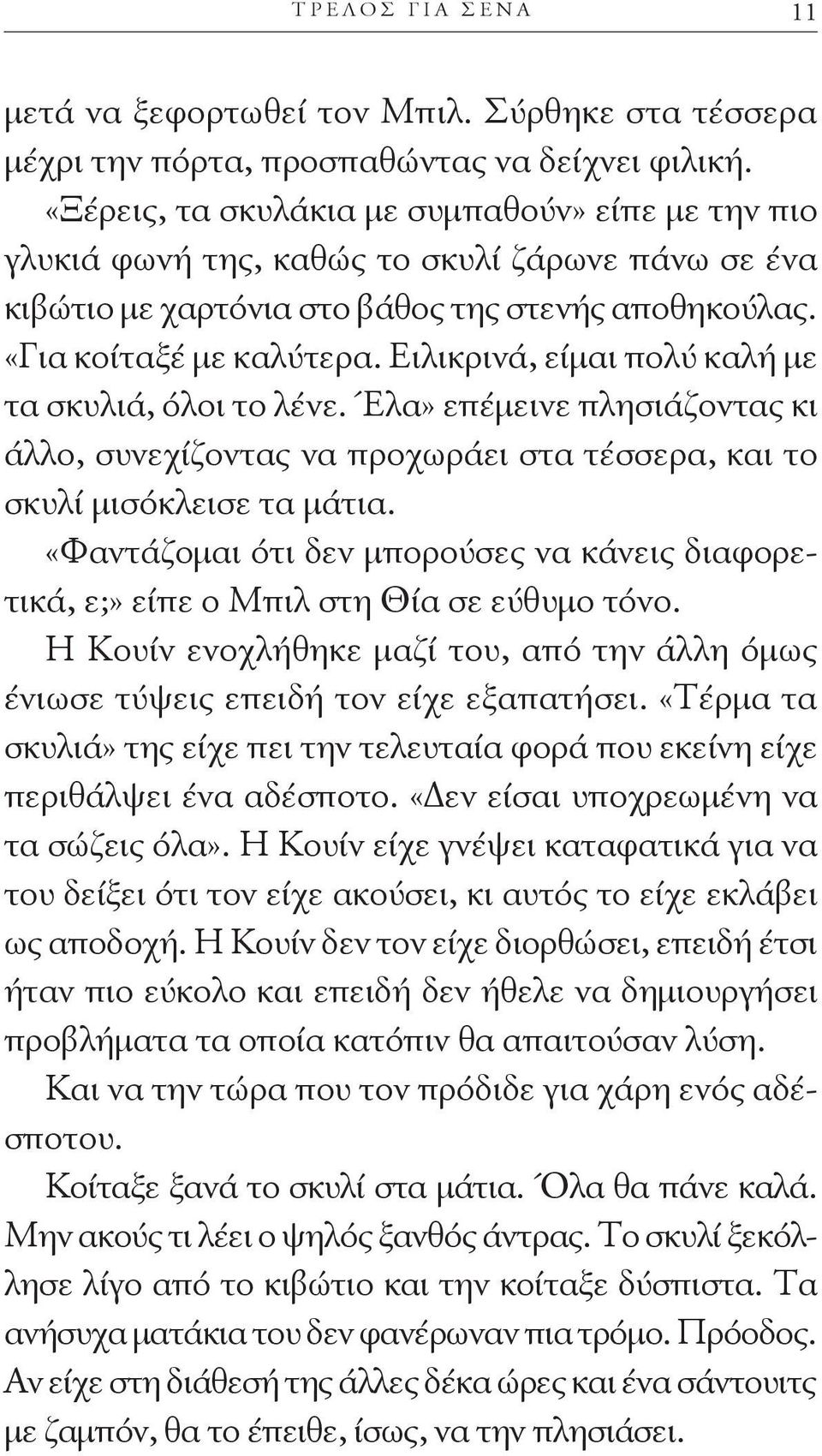 ΤΡΕΛΟΣ ΓΙΑ ΣΕΝΑ 11

μετά να ξεφορτωθεί τον Μπιλ. Σύρθηκε στα τέσσερα μέχρι την πόρτα, προσπαθώντας να δείχνει φιλική.

«Ξέρεις, τα σκυλάκια με συμπαθούν» είπε με την πιο γλυκιά φωνή της, καθώς το σκυλί ζάρωνε πάνω σε ένα κιβώτιο με χαρτόνια στο βάθος της στενής αποθηκούλας. «Για κοίταξέ με καλύτερα. Ειλικρινά, είμαι πολύ καλή με τα σκυλιά, όλοι το λένε. Έλα» επέμεινε πλησιάζοντας κι άλλο, συνεχίζοντας να προχωράει στα τέσσερα, και το σκυλί μισόκλεισε τα μάτια.

«Φαντάζομαι ότι δεν μπορούσες να κάνεις διαφορετικά, ε;» είπε ο Μπιλ στη Θία σε εύθυμο τόνο.

Η Κουίν ενοχλήθηκε μαζί του, από την άλλη όμως ένιωσε τύψεις επειδή τον είχε εξαπατήσει. «Τέρμα τα σκυλιά» της είχε πει την τελευταία φορά που εκείνη είχε περιθάλψει ένα αδέσποτο. «Δεν είσαι υποχρεωμένη να τα σώζεις όλα». Η Κουίν είχε γνέψει καταφατικά για να του δείξει ότι τον είχε ακούσει, κι αυτός το είχε εκλάβει ως αποδοχή. Η Κουίν δεν τον είχε διορθώσει, επειδή έτσι ήταν πιο εύκολο και επειδή δεν ήθελε να δημιουργήσει προβλήματα τα οποία κατόπιν θα απαιτούσαν λύση.

Και να την τώρα που τον πρόδιδε για χάρη ενός αδέσποτου.

Κοίταξε ξανά το σκυλί στα μάτια. Όλα θα πάνε καλά. Μην ακούς τι λέει ο ψηλός ξανθός άντρας. Το σκυλί ξεκόλλησε λίγο από το κιβώτιο και την κοίταξε δύσπιστα. Τα ανήσυχα ματάκια του δεν φανέρωναν πια τρόμο. Πρόοδος. Αν είχε στη διάθεσή της άλλες δέκα ώρες και ένα σάντουιτς με ζαμπόν, θα το έπειθε, ίσως, να την πλησιάσει.